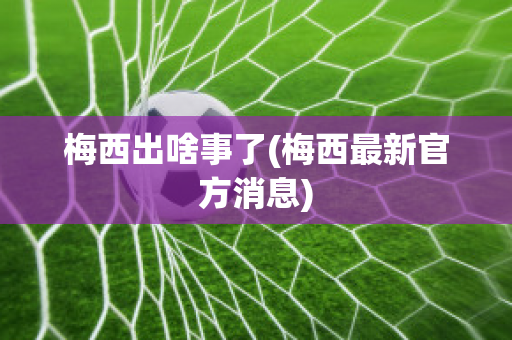 梅西出啥事了(梅西最新官方消息)